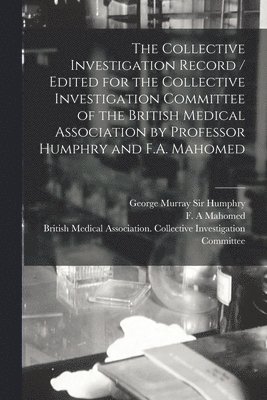 The Collective Investigation Record / Edited for the Collective Investigation Committee of the British Medical Association by Professor Humphry and F.A. Mahomed

George Murray Sir Humphry
F. A Mahomed
British Medical Association. Collective Investigation Committee